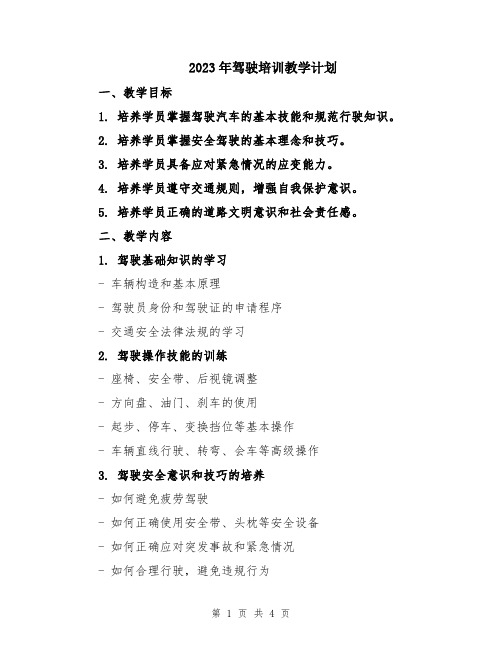 2023年驾驶培训教学计划

一、教学目标

1. 培养学员掌握驾驶汽车的基本技能和规范行驶知识。

2. 培养学员掌握安全驾驶的基本理念和技巧。

3. 培养学员具备应对紧急情况的应变能力。

4. 培养学员遵守交通规则，增强自我保护意识。

5. 培养学员正确的道路文明意识和社会责任感。

二、教学内容

1. 驾驶基础知识的学习

- 车辆构造和基本原理

- 驾驶员身份和驾驶证的申请程序

- 交通安全法律法规的学习

2. 驾驶操作技能的训练

- 座椅、安全带、后视镜调整

- 方向盘、油门、刹车的使用

- 起步、停车、变换挡位等基本操作

- 车辆直线行驶、转弯、会车等高级操作

3. 驾驶安全意识和技巧的培养

- 如何避免疲劳驾驶

- 如何正确使用安全带、头枕等安全设备

- 如何正确应对突发事故和紧急情况

- 如何合理行驶，避免违规行为

第 1 页 共 4 页